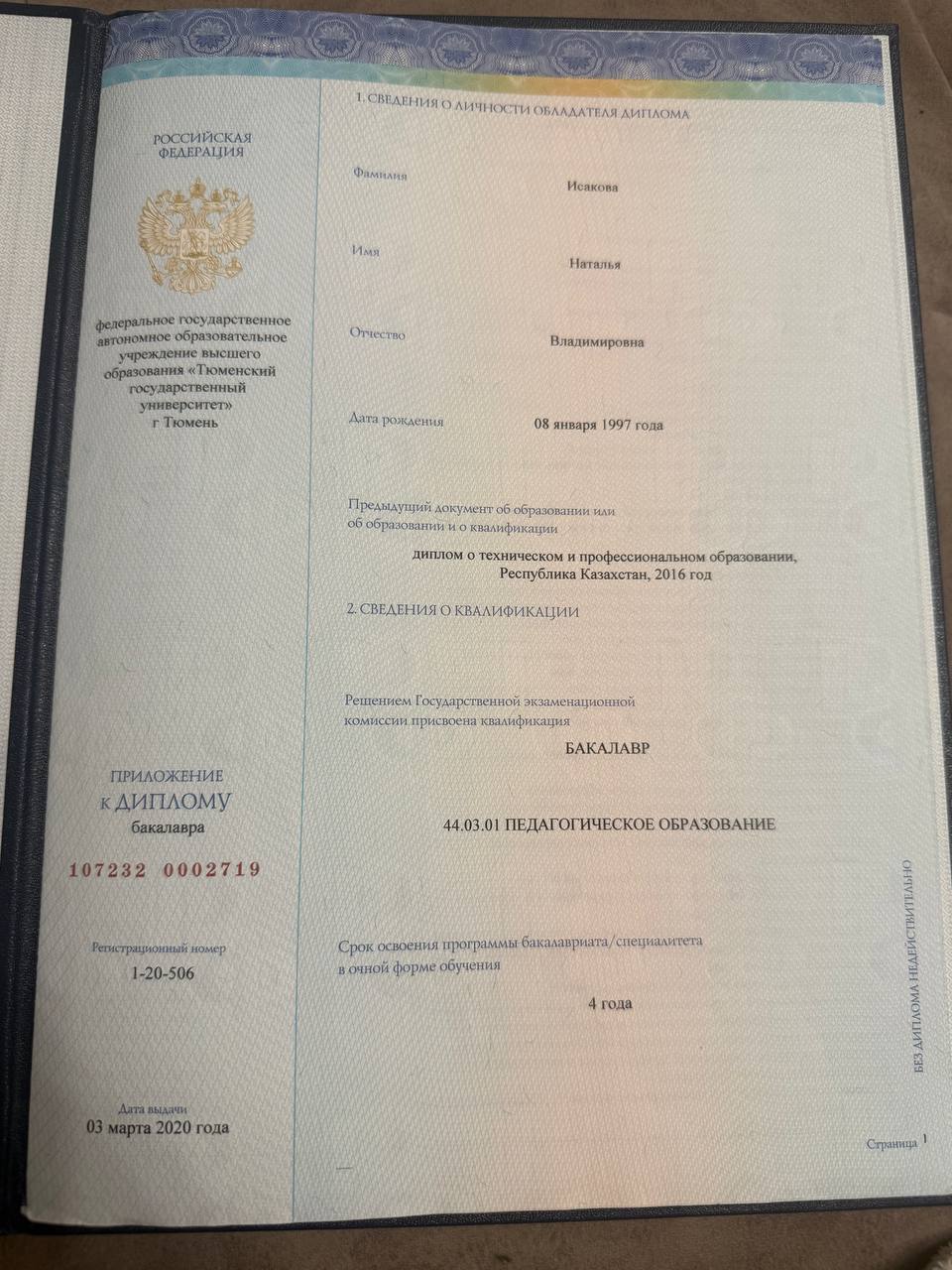 РОССИЙСКАЯ ФЕДЕРАЦИЯ

федеральное государственное автономное образовательное учреждение высшего образования «Тюменский государственный университет»
г Тюмень

ПРИЛОЖЕНИЕ
К ДИПЛОМУ
бакалавра

107232 0002719

Регистрационный номер
1-20-506

Дата выдачи
03 марта 2020 года

1. СВЕДЕНИЯ О ЛИЧНОСТИ ОБЛАДАТЕЛЯ ДИПЛОМА

Фамилия Исакова

Имя Наталья

Отчество Владимировна

Дата рождения 08 января 1997 года

Предыдущий документ об образовании или об образовании и о квалификации

диплом о техническом и профессиональном образовании, Республика Казахстан, 2016 год

2. СВЕДЕНИЯ О КВАЛИФИКАЦИИ

Решением Государственной экзаменационной комиссии присвоена квалификация

БАКАЛАВР

44.03.01 ПЕДАГОГИЧЕСКОЕ ОБРАЗОВАНИЕ

Срок освоения программы бакалавриата/специалитета в очной форме обучения

4 года

БЕЗ ДИПЛОМА НЕДЕЙСТВИТЕЛЬНО

Страница 1